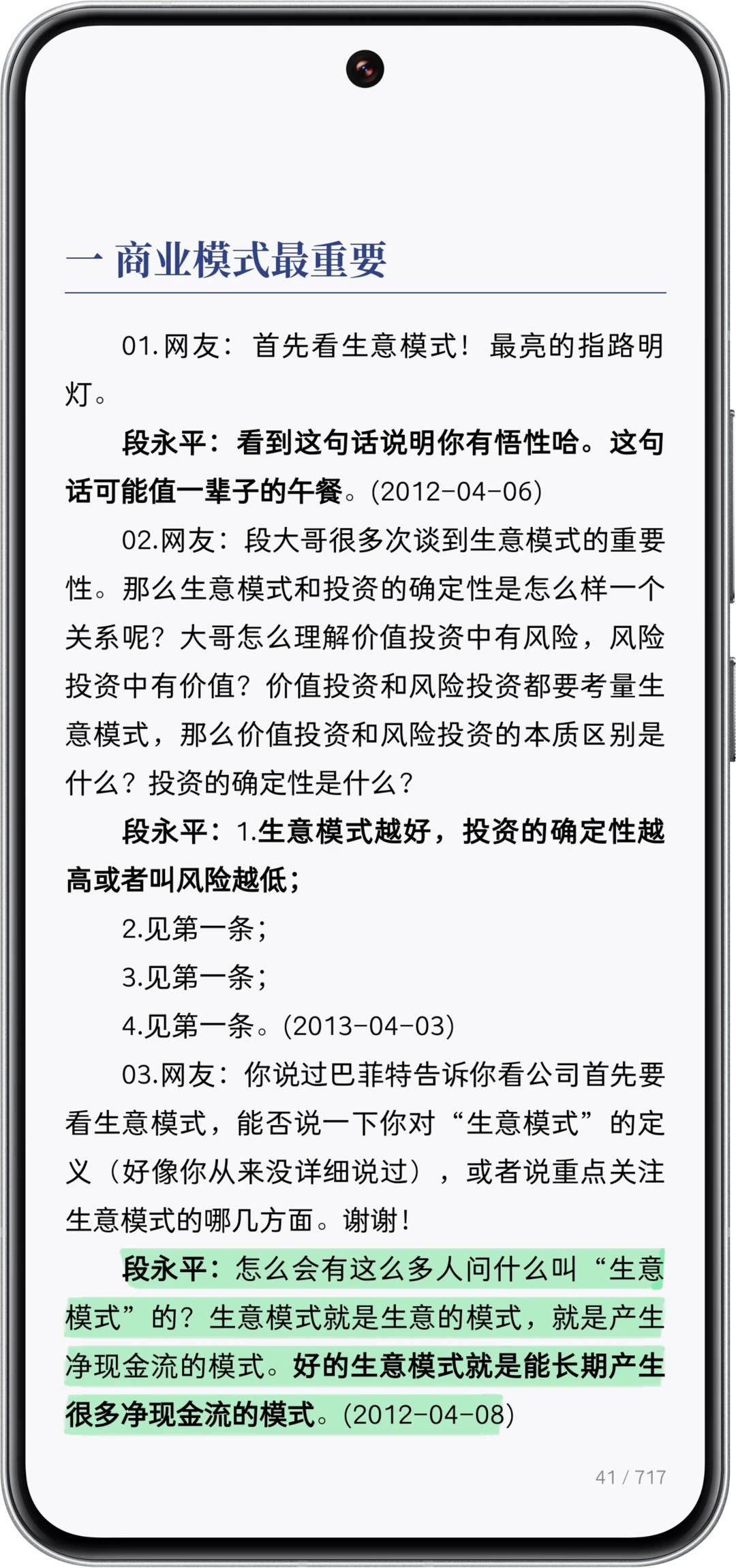 一 商业模式最重要

01.网友：首先看生意模式！最亮的指路明灯。

段永平：看到这句话说明你有悟性哈。这句话可能值一辈子的午餐。(2012-04-06)

02.网友：段大哥很多次谈到生意模式的重要性。那么生意模式和投资的确定性是怎么样一个关系呢？大哥怎么理解价值投资中有风险，风险投资中有价值？价值投资和风险投资都要考量生意模式，那么价值投资和风险投资的本质区别是什么？投资的确定性是什么？

段永平：1.生意模式越好，投资的确定性越高或者叫风险越低；

2.见第一条；

3.见第一条；

4.见第一条。(2013-04-03)

03.网友：你说过巴菲特告诉你看公司首先要看生意模式，能否说一下你对“生意模式”的定义（好像你从来没详细说过），或者说重点关注生意模式的哪几方面。谢谢！

段永平：怎么会有这么多人问什么叫“生意模式”的？生意模式就是生意的模式，就是产生净现金流的模式。好的生意模式就是能长期产生很多净现金流的模式。(2012-04-08)

41 / 717